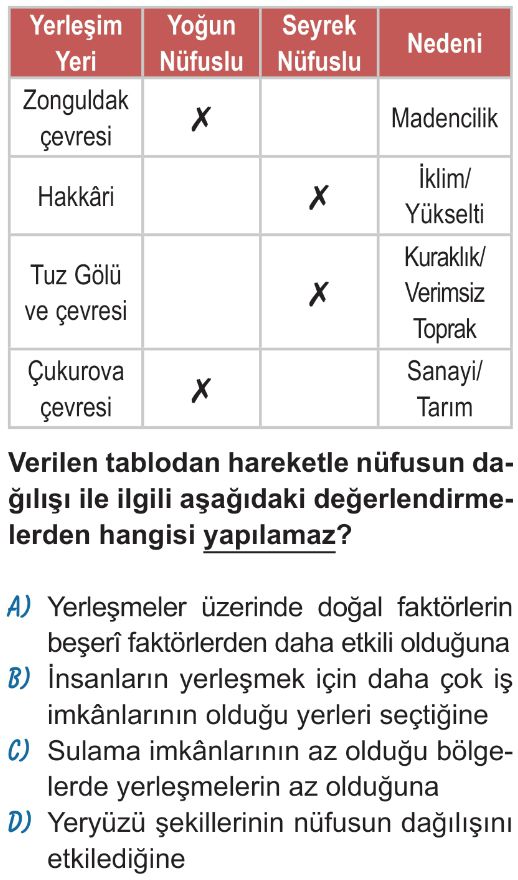 | Yerleşim Yeri | Yoğun Nüfuslu | Seyrek Nüfuslu | Nedeni |
|---|---|---|---|
| Zonguldak çevresi | ✗ | | Madencilik |
| Hakkâri | | ✗ | İklim/ Yükselti |
| Tuz Gölü ve çevresi | | ✗ | Kuraklık/ Verimsiz Toprak |
| Çukurova çevresi | ✗ | | Sanayi/ Tarım |

Verilen tablodan hareketle nüfusun dağılışı ile ilgili aşağıdaki değerlendirmelerden hangisi yapılamaz?

A) Yerleşmeler üzerinde doğal faktörlerin beşerî faktörlerden daha etkili olduğuna
B) İnsanların yerleşmek için daha çok iş imkânlarının olduğu yerleri seçtiğine
C) Sulama imkânlarının az olduğu bölgelerde yerleşmelerin az olduğuna
D) Yeryüzü şekillerinin nüfusun dağılışını etkilediğine